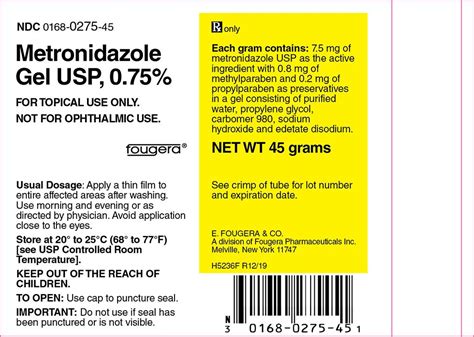 NDC 0168-0275-45

Metronidazole Gel USP, 0.75%

FOR TOPICAL USE ONLY.

NOT FOR OPHTHALMIC USE.

fougera®

Usual Dosage: Apply a thin film to entire affected areas after washing. Use morning and evening or as directed by physician. Avoid application close to the eyes.

Store at 20° to 25°C (68° to 77°F) [see USP Controlled Room Temperature].

KEEP OUT OF THE REACH OF CHILDREN.

TO OPEN: Use cap to puncture seal.

IMPORTANT: Do not use if seal has been punctured or is not visible.

℞ only

Each gram contains: 7.5 mg of metronidazole USP as the active ingredient with 0.8 mg of methylparaben and 0.2 mg of propylparaben as preservatives in a gel consisting of purified water, propylene glycol, carbomer 980, sodium hydroxide and edetate disodium.

NET WT 45 grams

See crimp of tube for lot number and expiration date.

E. FOUGERA & CO.
A division of Fougera Pharmaceuticals Inc.
Melville, New York 11747

H5236F R12/19

N
3 0168-0275-45 1